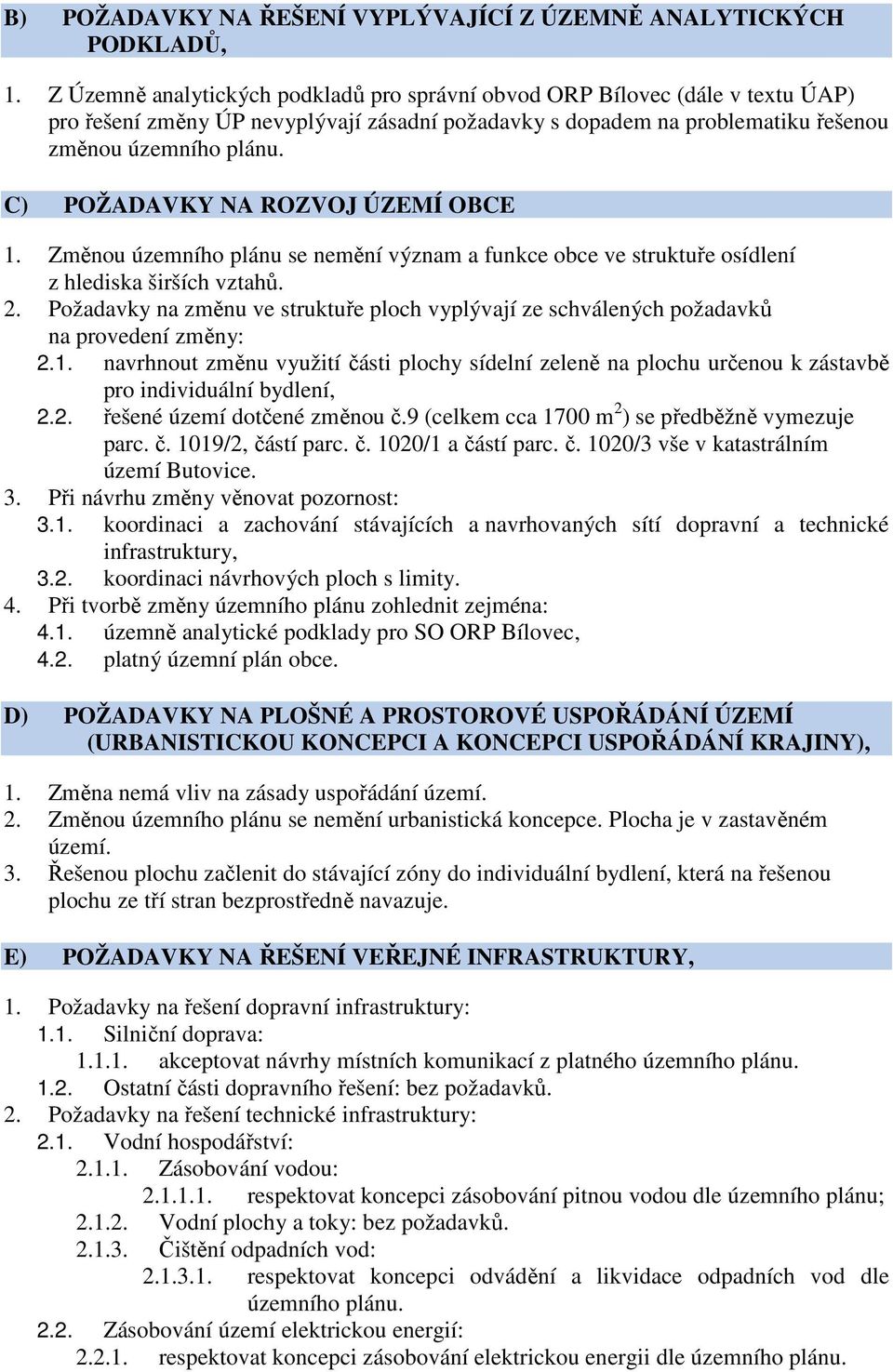 B) POŽADAVKY NA ŘEŠENÍ VYPLÝVAJÍCÍ Z ÚZEMNĚ ANALYTICKÝCH PODKLADŮ,

1. Z Územně analytických podkladů pro správní obvod ORP Bílovec (dále v textu ÚAP) pro řešení změny ÚP nevyplývají zásadní požadavky s dopadem na problematiku řešenou změnou územního plánu.

C) POŽADAVKY NA ROZVOJ ÚZEMÍ OBCE

1. Změnou územního plánu se nemění význam a funkce obce ve struktuře osídlení z hlediska širších vztahů.
2. Požadavky na změnu ve struktuře ploch vyplývají ze schválených požadavků na provedení změny:
2.1. navrhnout změnu využití části plochy sídelní zeleně na plochu určenou k zástavbě pro individuální bydlení,
2.2. řešené území dotčené změnou č.9 (celkem cca 1700 m$^2$) se předběžně vymezuje parc. č. 1019/2, částí parc. č. 1020/1 a částí parc. č. 1020/3 vše v katastrálním území Butovice.
3. Při návrhu změny věnovat pozornost:
3.1. koordinaci a zachování stávajících a navrhovaných sítí dopravní a technické infrastruktury,
3.2. koordinaci návrhových ploch s limity.
4. Při tvorbě změny územního plánu zohlednit zejména:
4.1. územně analytické podklady pro SO ORP Bílovec,
4.2. platný územní plán obce.

D) POŽADAVKY NA PLOŠNÉ A PROSTOROVÉ USPOŘÁDÁNÍ ÚZEMÍ (URBANISTICKOU KONCEPCI A KONCEPCI USPOŘÁDÁNÍ KRAJINY),

1. Změna nemá vliv na zásady uspořádání území.
2. Změnou územního plánu se nemění urbanistická koncepce. Plocha je v zastavěném území.
3. Řešenou plochu začlenit do stávající zóny do individuální bydlení, která na řešenou plochu ze tří stran bezprostředně navazuje.

E) POŽADAVKY NA ŘEŠENÍ VEŘEJNÉ INFRASTRUKTURY,

1. Požadavky na řešení dopravní infrastruktury:
1.1. Silniční doprava:
1.1.1. akceptovat návrhy místních komunikací z platného územního plánu.
1.2. Ostatní části dopravního řešení: bez požadavků.
2. Požadavky na řešení technické infrastruktury:
2.1. Vodní hospodářství:
2.1.1. Zásobování vodou:
2.1.1.1. respektovat koncepci zásobování pitnou vodou dle územního plánu;
2.1.2. Vodní plochy a toky: bez požadavků.
2.1.3. Čištění odpadních vod:
2.1.3.1. respektovat koncepci odvádění a likvidace odpadních vod dle územního plánu.
2.2. Zásobování území elektrickou energií:
2.2.1. respektovat koncepci zásobování elektrickou energii dle územního plánu.